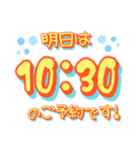 明日は

10:30

のご予約です!